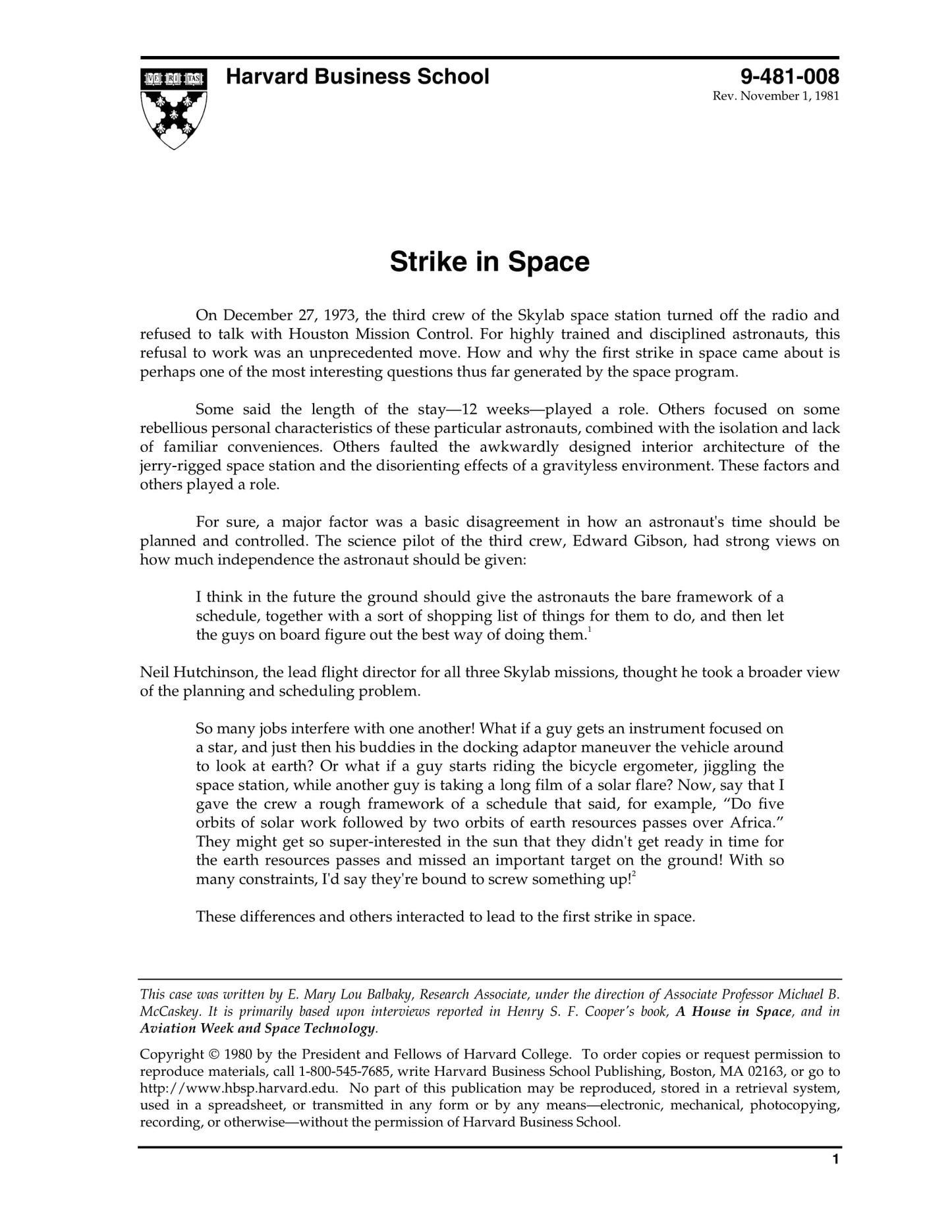 VE RI TAS

Harvard Business School

9-481-008
Rev. November 1, 1981

Strike in Space

On December 27, 1973, the third crew of the Skylab space station turned off the radio and refused to talk with Houston Mission Control. For highly trained and disciplined astronauts, this refusal to work was an unprecedented move. How and why the first strike in space came about is perhaps one of the most interesting questions thus far generated by the space program.

Some said the length of the stay—12 weeks—played a role. Others focused on some rebellious personal characteristics of these particular astronauts, combined with the isolation and lack of familiar conveniences. Others faulted the awkwardly designed interior architecture of the jerry-rigged space station and the disorienting effects of a gravityless environment. These factors and others played a role.

For sure, a major factor was a basic disagreement in how an astronaut's time should be planned and controlled. The science pilot of the third crew, Edward Gibson, had strong views on how much independence the astronaut should be given:

I think in the future the ground should give the astronauts the bare framework of a schedule, together with a sort of shopping list of things for them to do, and then let the guys on board figure out the best way of doing them.$^1$

Neil Hutchinson, the lead flight director for all three Skylab missions, thought he took a broader view of the planning and scheduling problem.

So many jobs interfere with one another! What if a guy gets an instrument focused on a star, and just then his buddies in the docking adaptor maneuver the vehicle around to look at earth? Or what if a guy starts riding the bicycle ergometer, jiggling the space station, while another guy is taking a long film of a solar flare? Now, say that I gave the crew a rough framework of a schedule that said, for example, “Do five orbits of solar work followed by two orbits of earth resources passes over Africa.” They might get so super-interested in the sun that they didn't get ready in time for the earth resources passes and missed an important target on the ground! With so many constraints, I'd say they're bound to screw something up!$^2$

These differences and others interacted to lead to the first strike in space.

This case was written by E. Mary Lou Balbaky, Research Associate, under the direction of Associate Professor Michael B. McCaskey. It is primarily based upon interviews reported in Henry S. F. Cooper's book, A House in Space, and in Aviation Week and Space Technology.

Copyright © 1980 by the President and Fellows of Harvard College. To order copies or request permission to reproduce materials, call 1-800-545-7685, write Harvard Business School Publishing, Boston, MA 02163, or go to http://www.hbsp.harvard.edu. No part of this publication may be reproduced, stored in a retrieval system, used in a spreadsheet, or transmitted in any form or by any means—electronic, mechanical, photocopying, recording, or otherwise—without the permission of Harvard Business School.

1